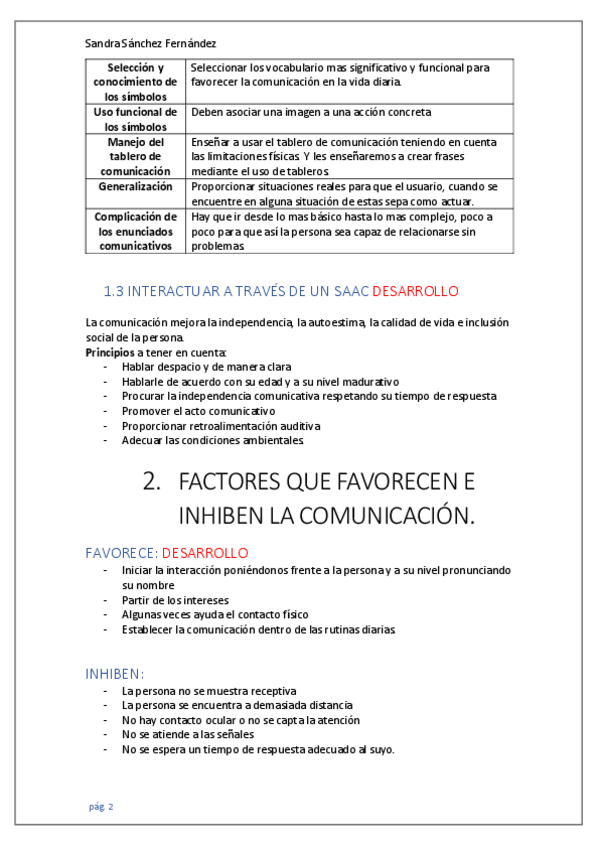 Sandra Sánchez Fernández

| Selección y conocimiento de los símbolos | Seleccionar los vocabulario mas significativo y funcional para favorecer la comunicación en la vida diaria. |
|---|---|
| Uso funcional de los símbolos | Deben asociar una imagen a una acción concreta |
| Manejo del tablero de comunicación | Enseñar a usar el tablero de comunicación teniendo en cuenta las limitaciones físicas. Y les enseñaremos a crear frases mediante el uso de tableros. |
| Generalización | Proporcionar situaciones reales para que el usuario, cuando se encuentre en alguna situación de estas sepa como actuar. |
| Complicación de los enunciados comunicativos | Hay que ir desde lo mas básico hasta lo mas complejo, poco a poco para que así la persona sea capaz de relacionarse sin problemas. |

1.3 INTERACTUAR A TRAVÉS DE UN SAAC DESARROLLO

La comunicación mejora la independencia, la autoestima, la calidad de vida e inclusión social de la persona.
Principios a tener en cuenta:
- Hablar despacio y de manera clara
- Hablarle de acuerdo con su edad y a su nivel madurativo
- Procurar la independencia comunicativa respetando su tiempo de respuesta
- Promover el acto comunicativo
- Proporcionar retroalimentación auditiva
- Adecuar las condiciones ambientales.

2. FACTORES QUE FAVORECEN E INHIBEN LA COMUNICACIÓN.

FAVORECE: DESARROLLO
- Iniciar la interacción poniéndonos frente a la persona y a su nivel pronunciando su nombre
- Partir de los intereses
- Algunas veces ayuda el contacto físico
- Establecer la comunicación dentro de las rutinas diarias

INHIBEN:
- La persona no se muestra receptiva
- La persona se encuentra a demasiada distancia
- No hay contacto ocular o no se capta la atención
- No se atiende a las señales
- No se espera un tiempo de respuesta adecuado al suyo.

pág. 2